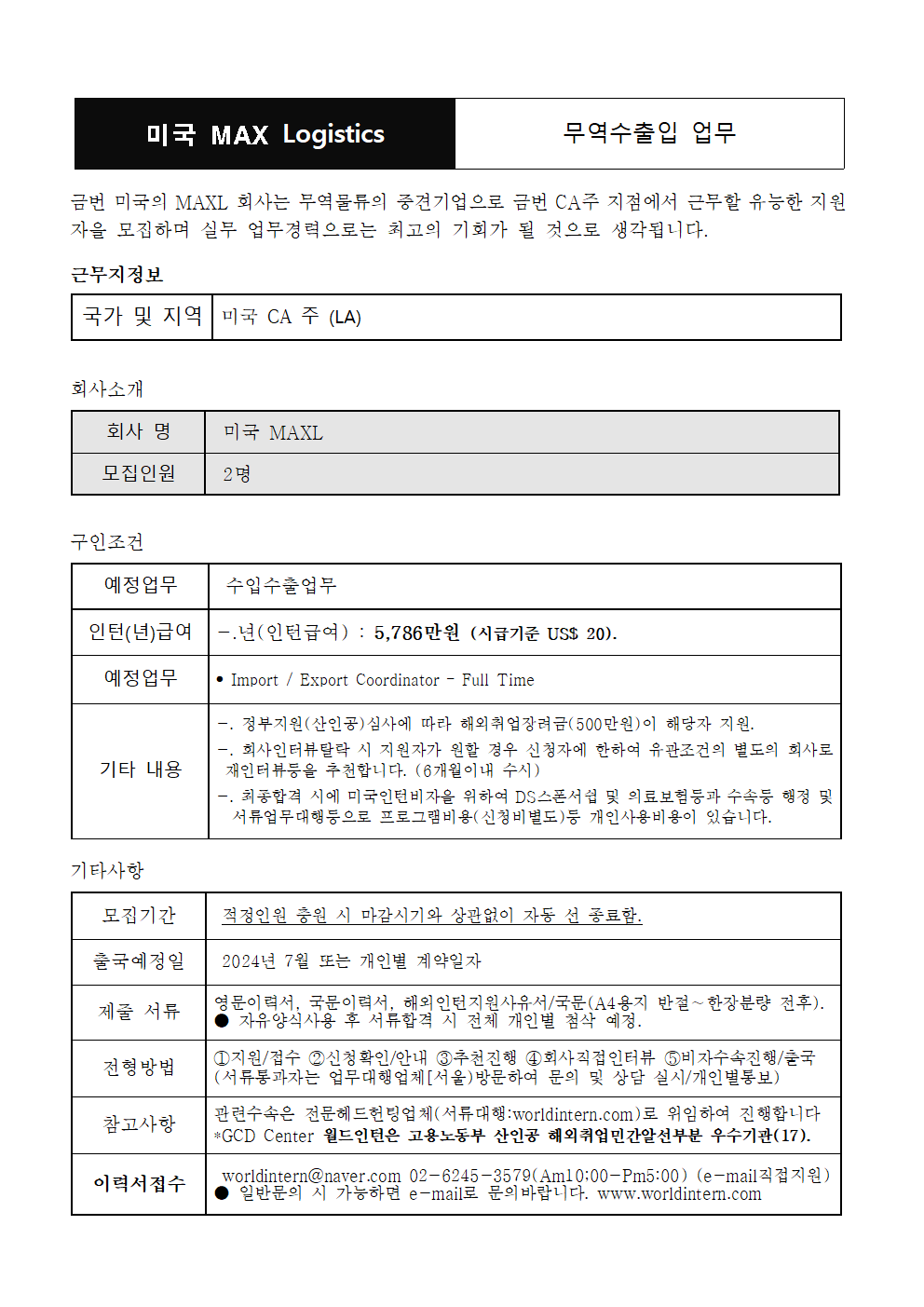 | 미국 MAX Logistics | 무역수출입 업무 |
|---|---|

금번 미국의 MAXL 회사는 무역물류의 중견기업으로 금번 CA주 지점에서 근무할 유능한 지원자을 모집하며 실무 업무경력으로는 최고의 기회가 될 것으로 생각됩니다.

근무지정보

| 국가 및 지역 | 미국 CA 주 (LA) |
|---|---|

회사소개

| 회사 명 | 미국 MAXL |
|---|---|
| 모집인원 | 2명 |

구인조건

| 예정업무 | 수입수출업무 |
|---|---|
| 인턴(년)급여 | -.년(인턴급여) : 5,786만원 (시급기준 US$ 20). |
| 예정업무 | • Import / Export Coordinator - Full Time |
| 기타 내용 | -. 정부지원(산인공)심사에 따라 해외취업장려금(500만원)이 해당자 지원. -. 회사인터뷰탈락 시 지원자가 원할 경우 신청자에 한하여 유관조건의 별도의 회사로 재인터뷰등을 추천합니다. (6개월이내 수시) -. 최종합격 시에 미국인턴비자을 위하여 DS스폰서쉽 및 의료보험등과 수속등 행정 및 서류업무대행등으로 프로그램비용(신청비별도)등 개인사용비용이 있습니다. |

기타사항

| 모집기간 | 적정인원 충원 시 마감시기와 상관없이 자동 선 종료함. |
|---|---|
| 출국예정일 | 2024년 7월 또는 개인별 계약일자 |
| 제출 서류 | 영문이력서, 국문이력서, 해외인턴지원사유서/국문(A4용지 반절~한장분량 전후). ● 자유양식사용 후 서류합격 시 전체 개인별 첨삭 예정. |
| 전형방법 | ①지원/접수 ②신청확인/안내 ③추천진행 ④회사직접인터뷰 ⑤비자수속진행/출국 (서류통과자는 업무대행업체[서울]방문하여 문의 및 상담 실시/개인별통보) |
| 참고사항 | 관련수속은 전문헤드헌팅업체(서류대행:worldintern.com)로 위임하여 진행합니다 *GCD Center 월드인턴은 고용노동부 산인공 해외취업민간알선부분 우수기관(17). |
| 이력서접수 | worldintern@naver.com 02-6245-3579(Am10:00-Pm5:00) (e-mail직접지원) ● 일반문의 시 가능하면 e-mail로 문의바랍니다. www.worldintern.com |